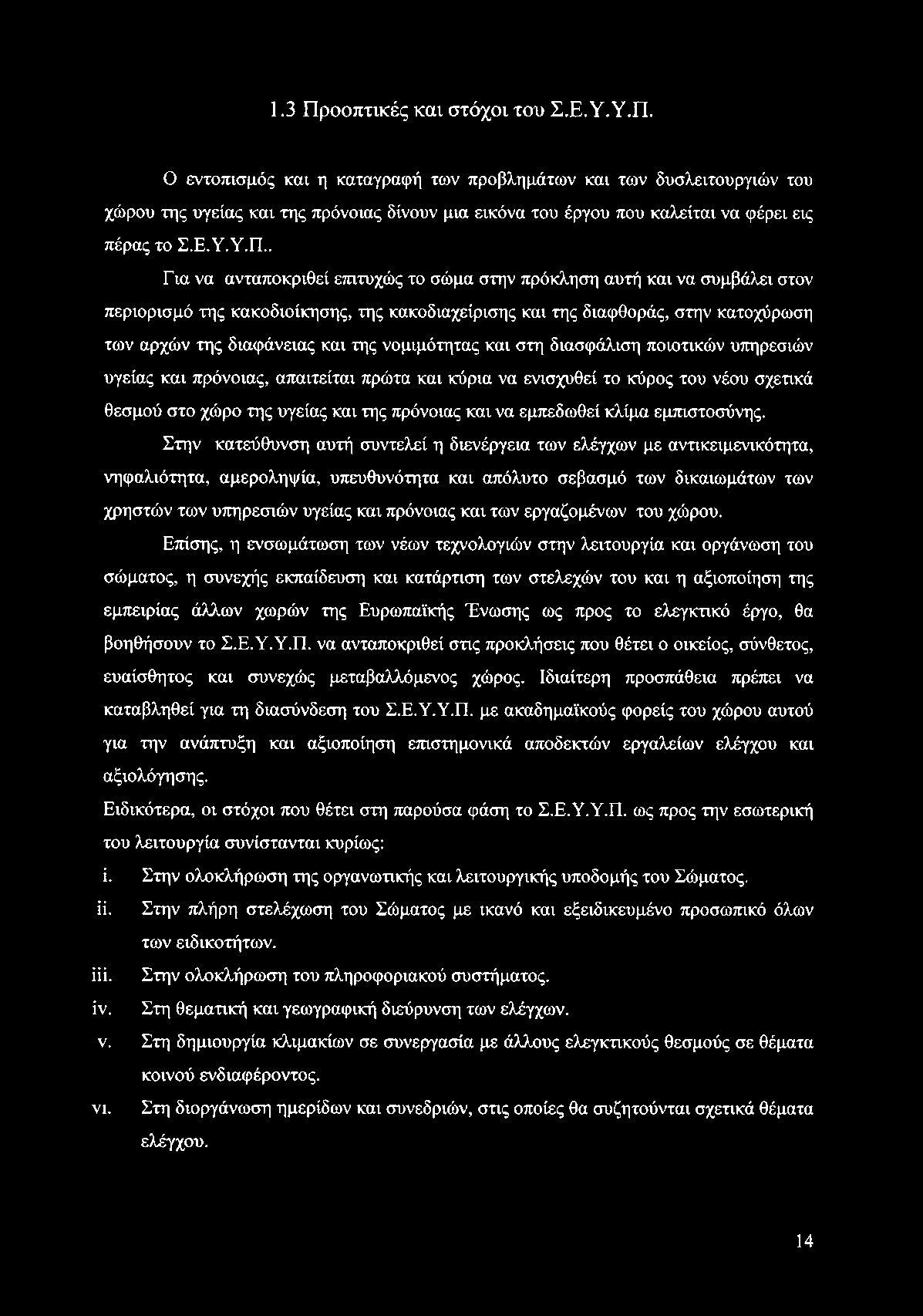 1.3 Προοπτικές και στόχοι του Σ.Ε.Υ.Υ.Π.

Ο εντοπισμός και η καταγραφή των προβλημάτων και των δυσλειτουργιών του χώρου της υγείας και της πρόνοιας δίνουν μια εικόνα του έργου που καλείται να φέρει εις πέρας το Σ.Ε.Υ.Υ.Π..

Για να ανταποκριθεί επιτυχώς το σώμα στην πρόκληση αυτή και να συμβάλει στον περιορισμό της κακοδιοίκησης, της κακοδιαχείρισης και της διαφθοράς, στην κατοχύρωση των αρχών της διαφάνειας και της νομιμότητας και στη διασφάλιση ποιοτικών υπηρεσιών υγείας και πρόνοιας, απαιτείται πρώτα και κύρια να ενισχυθεί το κύρος του νέου σχετικά θεσμού στο χώρο της υγείας και της πρόνοιας και να εμπεδωθεί κλίμα εμπιστοσύνης.

Στην κατεύθυνση αυτή συντελεί η διενέργεια των ελέγχων με αντικειμενικότητα, νηφαλιότητα, αμεροληψία, υπευθυνότητα και απόλυτο σεβασμό των δικαιωμάτων των χρηστών των υπηρεσιών υγείας και πρόνοιας και των εργαζομένων του χώρου.

Επίσης, η ενσωμάτωση των νέων τεχνολογιών στην λειτουργία και οργάνωση του σώματος, η συνεχής εκπαίδευση και κατάρτιση των στελεχών του και η αξιοποίηση της εμπειρίας άλλων χωρών της Ευρωπαϊκής Ένωσης ως προς το ελεγκτικό έργο, θα βοηθήσουν το Σ.Ε.Υ.Υ.Π. να ανταποκριθεί στις προκλήσεις που θέτει ο οικείος, σύνθετος, ευαίσθητος και συνεχώς μεταβαλλόμενος χώρος. Ιδιαίτερη προσπάθεια πρέπει να καταβληθεί για τη διασύνδεση του Σ.Ε.Υ.Υ.Π. με ακαδημαϊκούς φορείς του χώρου αυτού για την ανάπτυξη και αξιοποίηση επιστημονικά αποδεκτών εργαλείων ελέγχου και αξιολόγησης.

Ειδικότερα, οι στόχοι που θέτει στη παρούσα φάση το Σ.Ε.Υ.Υ.Π. ως προς την εσωτερική του λειτουργία συνίστανται κυρίως:

i. Στην ολοκλήρωση της οργανωτικής και λειτουργικής υποδομής του Σώματος.
ii. Στην πλήρη στελέχωση του Σώματος με ικανό και εξειδικευμένο προσωπικό όλων των ειδικοτήτων.
iii. Στην ολοκλήρωση του πληροφοριακού συστήματος.
iv. Στη θεματική και γεωγραφική διεύρυνση των ελέγχων.
v. Στη δημιουργία κλιμακίων σε συνεργασία με άλλους ελεγκτικούς θεσμούς σε θέματα κοινού ενδιαφέροντος.
vi. Στη διοργάνωση ημερίδων και συνεδριών, στις οποίες θα συζητούνται σχετικά θέματα ελέγχου.

14